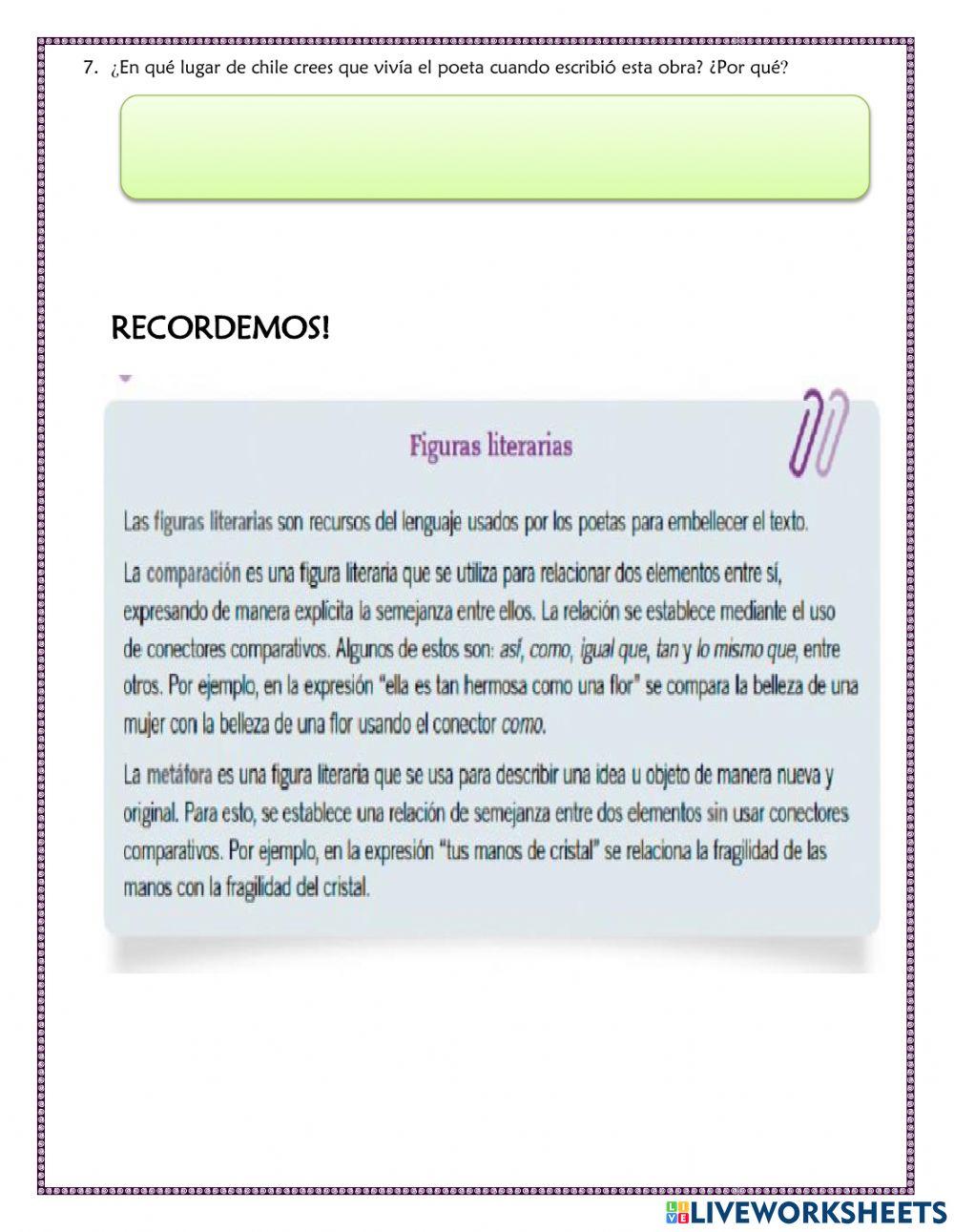 7. ¿En qué lugar de chile crees que vivía el poeta cuando escribió esta obra? ¿Por qué?

RECORDEMOS!

Figuras literarias

Las figuras literarias son recursos del lenguaje usados por los poetas para embellecer el texto.

La comparación es una figura literaria que se utiliza para relacionar dos elementos entre sí, expresando de manera explícita la semejanza entre ellos. La relación se establece mediante el uso de conectores comparativos. Algunos de estos son: así, como, igual que, tan y lo mismo que, entre otros. Por ejemplo, en la expresión "ella es tan hermosa como una flor" se compara la belleza de una mujer con la belleza de una flor usando el conector como.

La metáfora es una figura literaria que se usa para describir una idea u objeto de manera nueva y original. Para esto, se establece una relación de semejanza entre dos elementos sin usar conectores comparativos. Por ejemplo, en la expresión "tus manos de cristal" se relaciona la fragilidad de las manos con la fragilidad del cristal.

LIVEWORKSHEETS